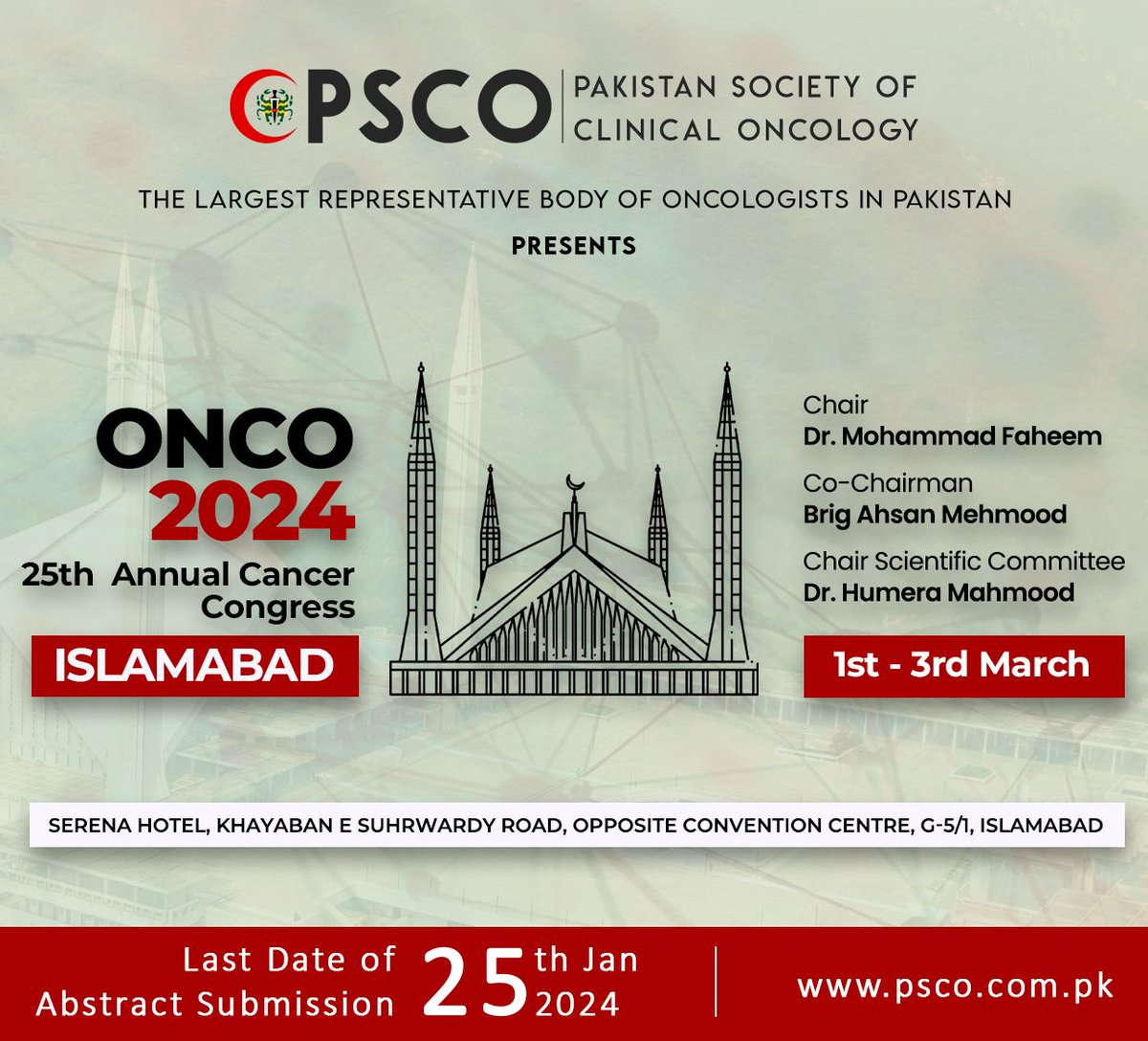 PSCO | PAKISTAN SOCIETY OF CLINICAL ONCOLOGY

THE LARGEST REPRESENTATIVE BODY OF ONCOLOGISTS IN PAKISTAN

PRESENTS

ONCO 2024
25th Annual Cancer Congress

ISLAMABAD

Chair
Dr. Mohammad Faheem

Co-Chairman
Brig Ahsan Mehmood

Chair Scientific Committee
Dr. Humera Mahmood

1st - 3rd March

SERENA HOTEL, KHAYABAN E SUHRWARDY ROAD, OPPOSITE CONVENTION CENTRE, G-5/1, ISLAMABAD

Last Date of Abstract Submission 25th Jan 2024

www.psco.com.pk